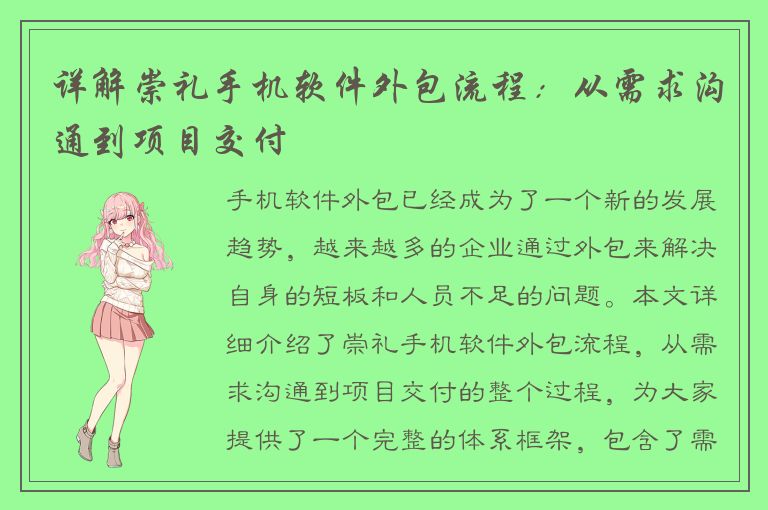 详解崇礼手机软件外包流程：从需求沟通到项目交付

手机软件外包已经成为了一个新的发展趋势，越来越多的企业通过外包来解决自身的短板和人员不足的问题。本文详细介绍了崇礼手机软件外包流程，从需求沟通到项目交付的整个过程，为大家提供了一个完整的体系框架，包含了需